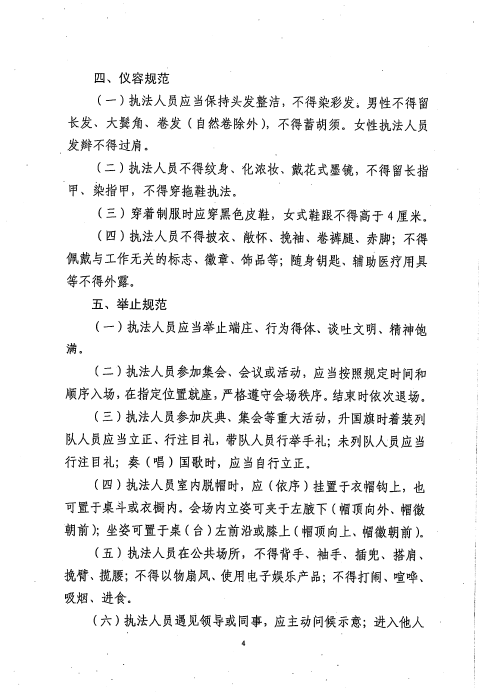 四、仪容规范

（一）执法人员应当保持头发整洁，不得染彩发。男性不得留长发、大鬓角、卷发（自然卷除外），不得蓄胡须。女性执法人员发辫不得过肩。

（二）执法人员不得纹身、化浓妆、戴花式墨镜，不得留长指甲、染指甲，不得穿拖鞋执法。

（三）穿着制服时应穿黑色皮鞋，女式鞋跟不得高于4厘米。

（四）执法人员不得披衣、敞怀、挽袖、卷裤腿、赤脚；不得佩戴与工作无关的标志、徽章、饰品等；随身钥匙、辅助医疗用具等不得外露。

五、举止规范

（一）执法人员应当举止端庄、行为得体、谈吐文明、精神饱满。

（二）执法人员参加集会、会议或活动，应当按照规定时间和顺序入场，在指定位置就座，严格遵守会场秩序。结束时依次退场。

（三）执法人员参加庆典、集会等重大活动，升国旗时着装列队人员应当立正、行注目礼，带队人员行举手礼；未列队人员应当行注目礼；奏（唱）国歌时，应当自行立正。

（四）执法人员室内脱帽时，应（依序）挂置于衣帽钩上，也可置于桌斗或衣橱内。会场内立姿可夹于左腋下（帽顶向外、帽徽朝前）；坐姿可置于桌（台）左前沿或膝上（帽顶向上、帽徽朝前）。

（五）执法人员在公共场所，不得背手、袖手、插兜、搭肩、挽臂、揽腰；不得以物扇风、使用电子娱乐产品；不得打闹、喧哗、吸烟、进食。

（六）执法人员遇见领导或同事，应主动问候示意；进入他人

4